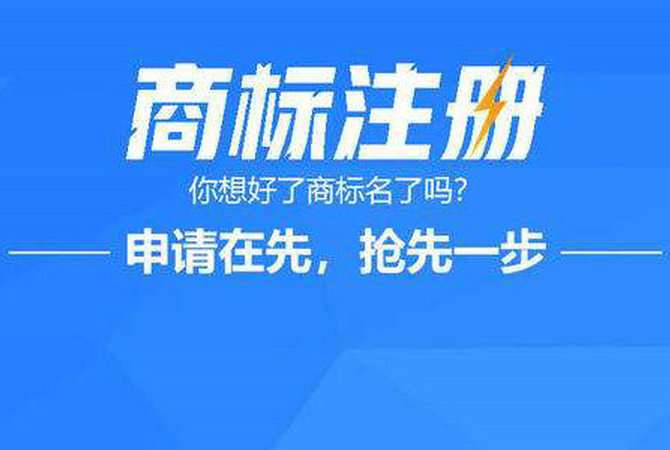 商标注册

你想好了商标名了吗?

申请在先，抢先一步